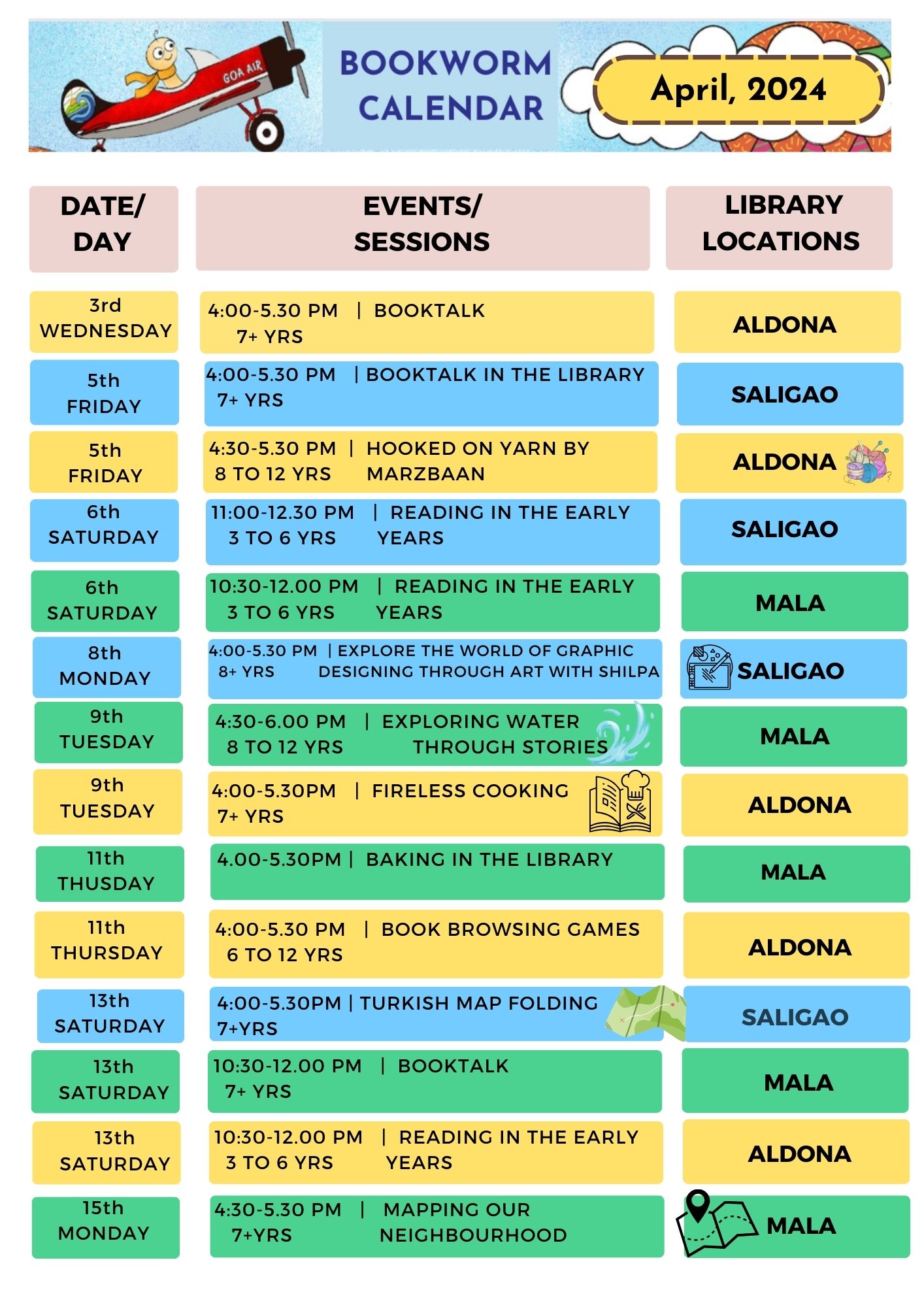 GOA AIR

BOOKWORM CALENDAR

April, 2024

| DATE/ DAY | EVENTS/ SESSIONS | LIBRARY LOCATIONS |
|---|---|---|
| 3rd WEDNESDAY | 4:00-5.30 PM \| BOOKTALK 7+ YRS | ALDONA |
| 5th FRIDAY | 4:00-5.30 PM \| BOOKTALK IN THE LIBRARY 7+ YRS | SALIGAO |
| 5th FRIDAY | 4:30-5.30 PM \| HOOKED ON YARN BY MARZBAAN 8 TO 12 YRS | ALDONA |
| 6th SATURDAY | 11:00-12.30 PM \| READING IN THE EARLY YEARS 3 TO 6 YRS | SALIGAO |
| 6th SATURDAY | 10:30-12.00 PM \| READING IN THE EARLY YEARS 3 TO 6 YRS | MALA |
| 8th MONDAY | 4:00-5.30 PM \| EXPLORE THE WORLD OF GRAPHIC DESIGNING THROUGH ART WITH SHILPA 8+ YRS | SALIGAO |
| 9th TUESDAY | 4:30-6.00 PM \| EXPLORING WATER THROUGH STORIES 8 TO 12 YRS | MALA |
| 9th TUESDAY | 4:00-5.30PM \| FIRELESS COOKING 7+ YRS | ALDONA |
| 11th THUSDAY | 4.00-5.30PM \| BAKING IN THE LIBRARY | MALA |
| 11th THURSDAY | 4:00-5.30 PM \| BOOK BROWSING GAMES 6 TO 12 YRS | ALDONA |
| 13th SATURDAY | 4:00-5.30PM \| TURKISH MAP FOLDING 7+YRS | SALIGAO |
| 13th SATURDAY | 10:30-12.00 PM \| BOOKTALK 7+ YRS | MALA |
| 13th SATURDAY | 10:30-12.00 PM \| READING IN THE EARLY YEARS 3 TO 6 YRS | ALDONA |
| 15th MONDAY | 4:30-5.30 PM \| MAPPING OUR NEIGHBOURHOOD 7+YRS | MALA |